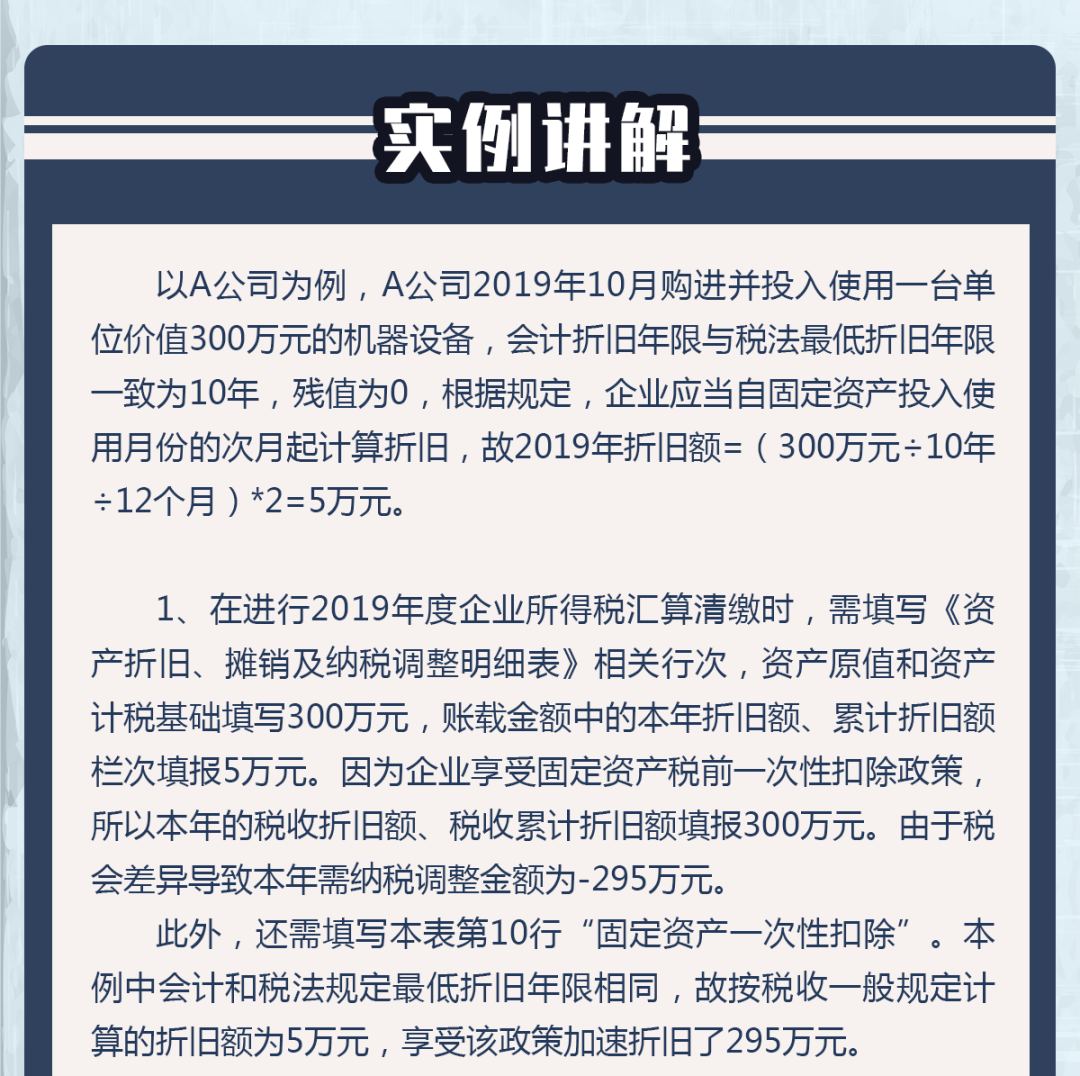 实例讲解

以A公司为例，A公司2019年10月购进并投入使用一台单位价值300万元的机器设备，会计折旧年限与税法最低折旧年限一致为10年，残值为0，根据规定，企业应当自固定资产投入使用月份的次月起计算折旧，故2019年折旧额=（300万元÷10年÷12个月）*2=5万元。

1、在进行2019年度企业所得税汇算清缴时，需填写《资产折旧、摊销及纳税调整明细表》相关行次，资产原值和资产计税基础填写300万元，账载金额中的本年折旧额、累计折旧额栏次填报5万元。因为企业享受固定资产税前一次性扣除政策，所以本年的税收折旧额、税收累计折旧额填报300万元。由于税会差异导致本年需纳税调整金额为-295万元。

此外，还需填写本表第10行“固定资产一次性扣除”。本例中会计和税法规定最低折旧年限相同，故按税收一般规定计算的折旧额为5万元，享受该政策加速折旧了295万元。